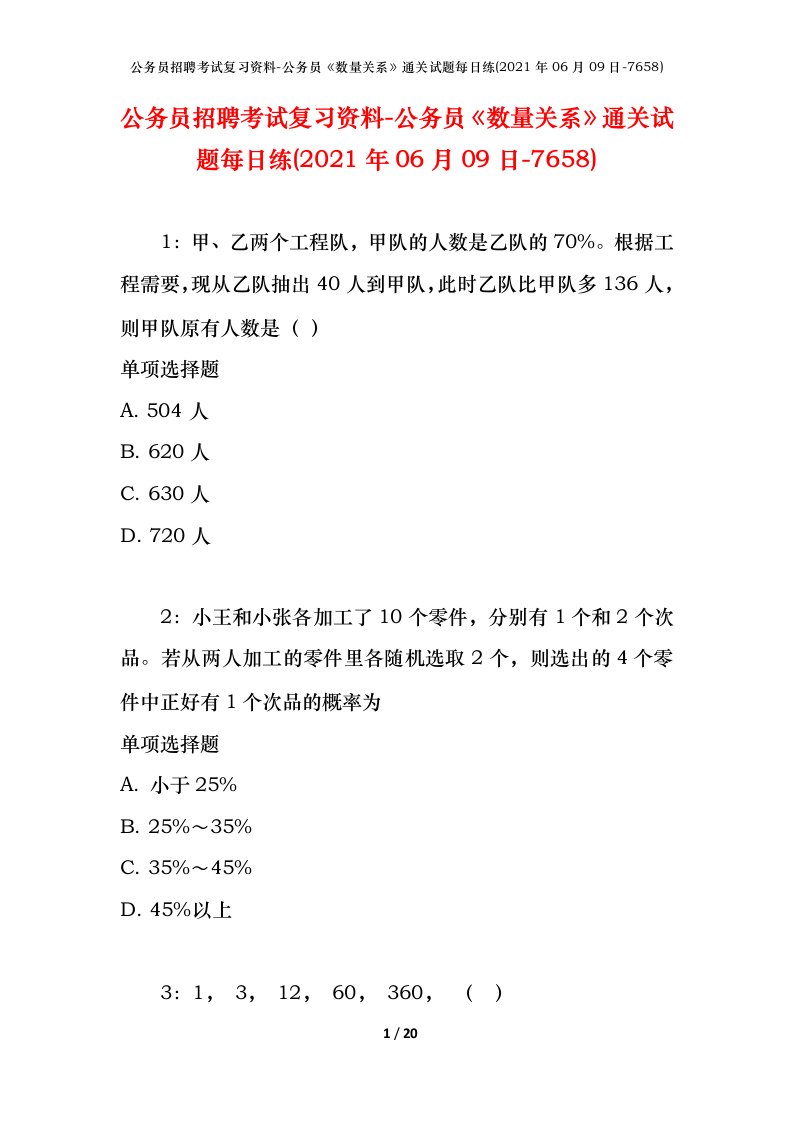 公务员招聘考试复习资料-公务员《数量关系》通关试题每日练(2021 年 06 月 09 日-7658)

公务员招聘考试复习资料-公务员《数量关系》通关试题每日练(2021 年 06 月 09 日-7658)

1：甲、乙两个工程队，甲队的人数是乙队的 70%。根据工程需要，现从乙队抽出 40 人到甲队，此时乙队比甲队多 136 人，则甲队原有人数是（ ）

单项选择题

A. 504 人

B. 620 人

C. 630 人

D. 720 人

2：小王和小张各加工了 10 个零件，分别有 1 个和 2 个次品。若从两人加工的零件里各随机选取 2 个，则选出的 4 个零件中正好有 1 个次品的概率为

单项选择题

A. 小于 25%

B. 25%～35%

C. 35%～45%

D. 45%以上

3：1， 3， 12， 60， 360， （ ）

1 / 20